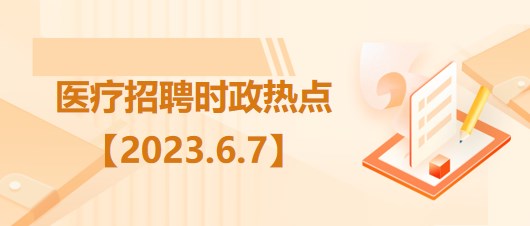 医疗招聘时政热点
【2023.6.7】